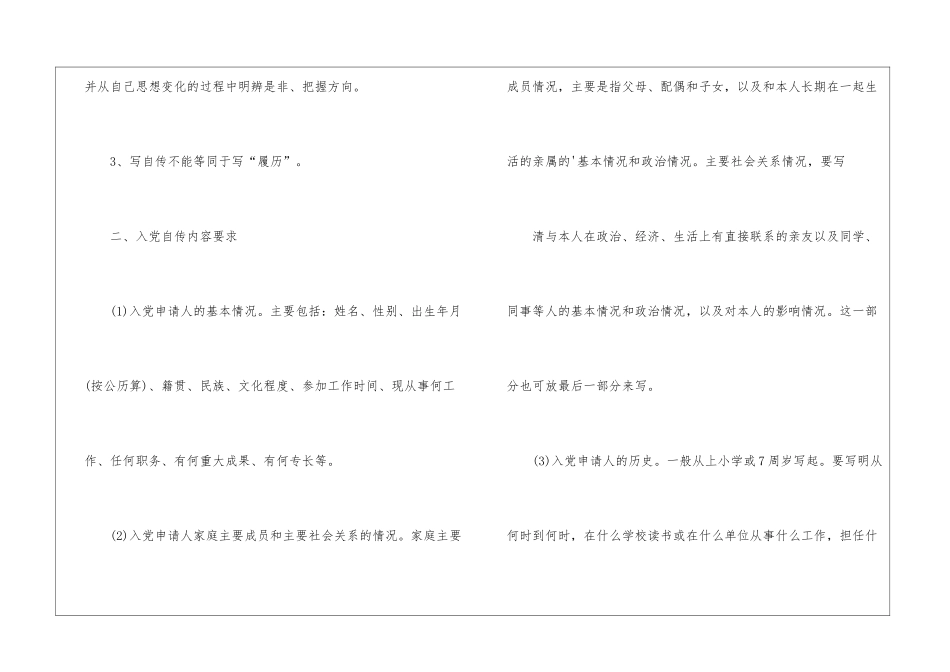 并从自己思想变化的过程中明辨是非、把握方向。

3、写自传不能等同于写“履历”。

二、入党自传内容要求

(1)入党申请人的基本情况。主要包括：姓名、性别、出生年月(按公历算)、籍贯、民族、文化程度、参加工作时间、现从事何工作、任何职务、有何重大成果、有何专长等。

(2)入党申请人家庭主要成员和主要社会关系的情况。家庭主要成员情况，主要是指父母、配偶和子女，以及和本人长期在一起生活的亲属的'基本情况和政治情况。主要社会关系情况，要写

清与本人在政治、经济、生活上有直接联系的亲友以及同学、同事等人的基本情况和政治情况，以及对本人的影响情况。这一部分也可放最后一部分来写。

(3)入党申请人的历史。一般从上小学或7周岁写起。要写明从何时到何时，在什么学校读书或在什么单位从事什么工作，担任什